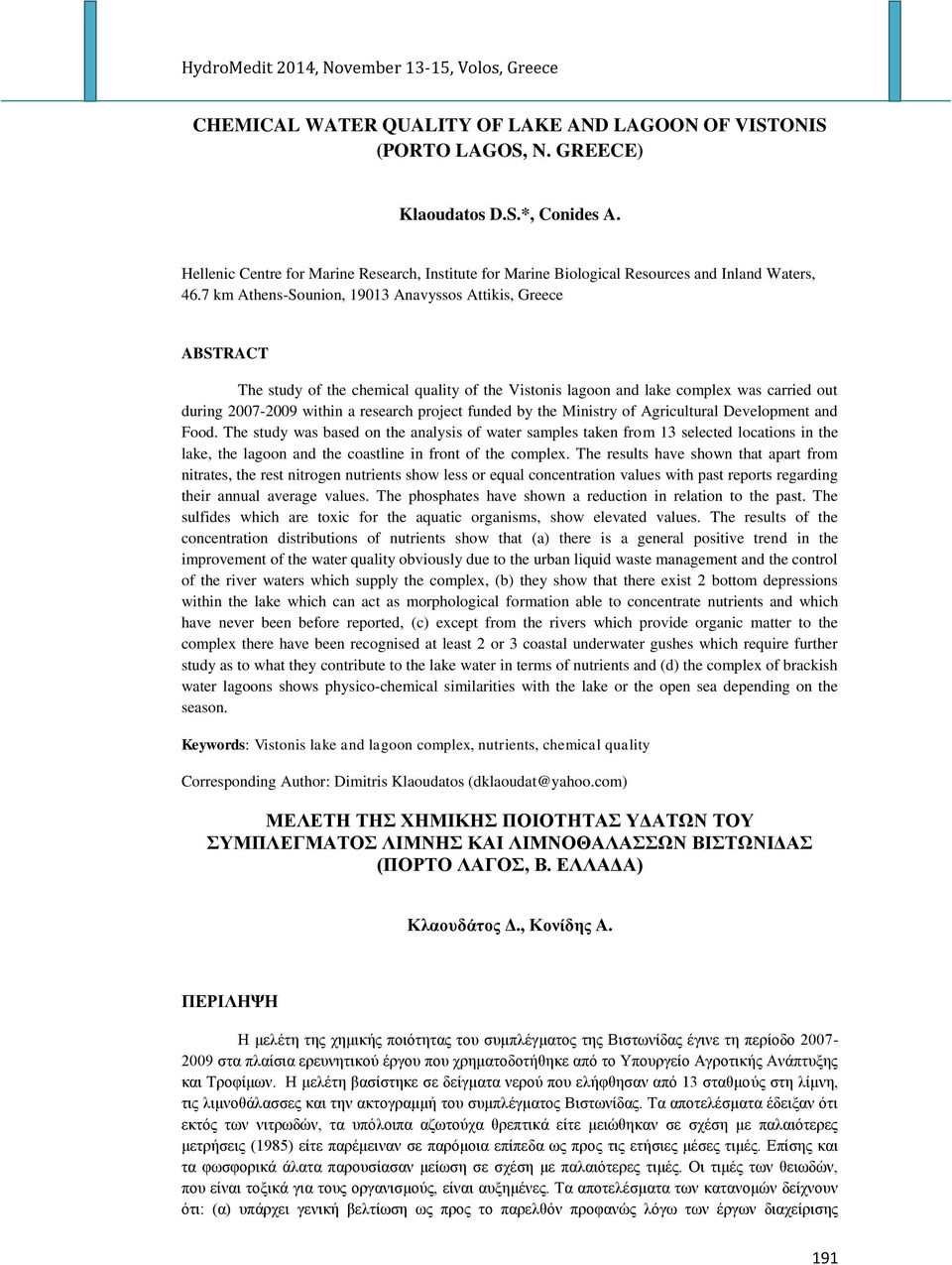 HydroMedit 2014, November 13-15, Volos, Greece

CHEMICAL WATER QUALITY OF LAKE AND LAGOON OF VISTONIS (PORTO LAGOS, N. GREECE)

Klaoudatos D.S.*, Conides A.

Hellenic Centre for Marine Research, Institute for Marine Biological Resources and Inland Waters, 46.7 km Athens-Sounion, 19013 Anavyssos Attikis, Greece

ABSTRACT

The study of the chemical quality of the Vistonis lagoon and lake complex was carried out during 2007-2009 within a research project funded by the Ministry of Agricultural Development and Food. The study was based on the analysis of water samples taken from 13 selected locations in the lake, the lagoon and the coastline in front of the complex. The results have shown that apart from nitrates, the rest nitrogen nutrients show less or equal concentration values with past reports regarding their annual average values. The phosphates have shown a reduction in relation to the past. The sulfides which are toxic for the aquatic organisms, show elevated values. The results of the concentration distributions of nutrients show that (a) there is a general positive trend in the improvement of the water quality obviously due to the urban liquid waste management and the control of the river waters which supply the complex, (b) they show that there exist 2 bottom depressions within the lake which can act as morphological formation able to concentrate nutrients and which have never been before reported, (c) except from the rivers which provide organic matter to the complex there have been recognised at least 2 or 3 coastal underwater gushes which require further study as to what they contribute to the lake water in terms of nutrients and (d) the complex of brackish water lagoons shows physico-chemical similarities with the lake or the open sea depending on the season.

Keywords: Vistonis lake and lagoon complex, nutrients, chemical quality

Corresponding Author: Dimitris Klaoudatos (dklaoudat@yahoo.com)

ΜΕΛΕΤΗ ΤΗΣ ΧΗΜΙΚΗΣ ΠΟΙΟΤΗΤΑΣ ΥΔΑΤΩΝ ΤΟΥ ΣΥΜΠΛΕΓΜΑΤΟΣ ΛΙΜΝΗΣ ΚΑΙ ΛΙΜΝΟΘΑΛΑΣΣΩΝ ΒΙΣΤΩΝΙΔΑΣ (ΠΟΡΤΟ ΛΑΓΟΣ, Β. ΕΛΛΑΔΑ)

Κλαουδάτος Δ., Κονίδης Α.

ΠΕΡΙΛΗΨΗ

Η μελέτη της χημικής ποιότητας του συμπλέγματος της Βιστωνίδας έγινε τη περίοδο 2007-2009 στα πλαίσια ερευνητικού έργου που χρηματοδοτήθηκε από το Υπουργείο Αγροτικής Ανάπτυξης και Τροφίμων. Η μελέτη βασίστηκε σε δείγματα νερού που ελήφθησαν από 13 σταθμούς στη λίμνη, τις λιμνοθάλασσες και την ακτογραμμή του συμπλέγματος Βιστωνίδας. Τα αποτελέσματα έδειξαν ότι εκτός των νιτρωδών, τα υπόλοιπα αζωτούχα θρεπτικά είτε μειώθηκαν σε σχέση με παλαιότερες μετρήσεις (1985) είτε παρέμειναν σε παρόμοια επίπεδα ως προς τις ετήσιες μέσες τιμές. Επίσης και τα φωσφορικά άλατα παρουσίασαν μείωση σε σχέση με παλαιότερες τιμές. Οι τιμές των θειωδών, που είναι τοξικά για τους οργανισμούς, είναι αυξημένες. Τα αποτελέσματα των κατανομών δείχνουν ότι: (α) υπάρχει γενική βελτίωση ως προς το παρελθόν προφανώς λόγω των έργων διαχείρισης

191